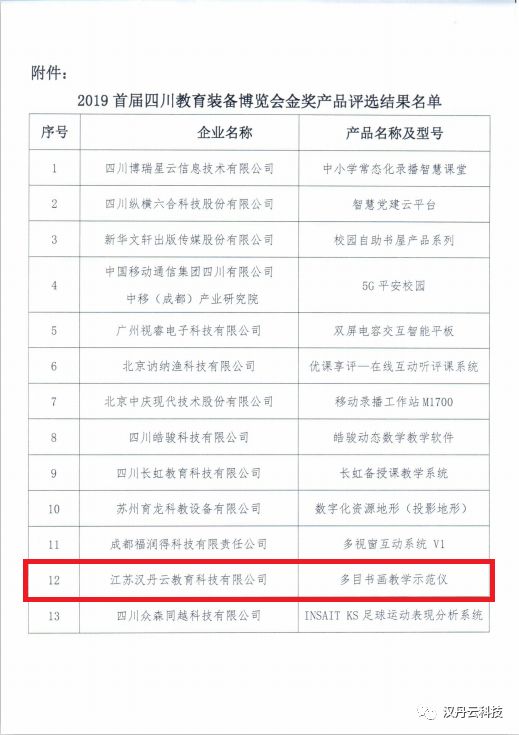 附件：

2019 首届四川教育装备博览会金奖产品评选结果名单

| 序号 | 企业名称 | 产品名称及型号 |
|---|---|---|
| 1 | 四川博瑞星云信息技术有限公司 | 中小学常态化录播智慧课堂 |
| 2 | 四川纵横六合科技股份有限公司 | 智慧党建云平台 |
| 3 | 新华文轩出版传媒股份有限公司 | 校园自助书屋产品系列 |
| 4 | 中国移动通信集团四川有限公司 中移（成都）产业研究院 | 5G 平安校园 |
| 5 | 广州视睿电子科技有限公司 | 双屏电容交互智能平板 |
| 6 | 北京讷纳渔科技有限公司 | 优课享评—在线互动听评课系统 |
| 7 | 北京中庆现代技术股份有限公司 | 移动录播工作站 M1700 |
| 8 | 四川皓骏科技有限公司 | 皓骏动态数学教学软件 |
| 9 | 四川长虹教育科技有限公司 | 长虹备授课教学系统 |
| 10 | 苏州育龙科教设备有限公司 | 数字化资源地形（投影地形） |
| 11 | 成都福润得科技有限责任公司 | 多视窗互动系统 V1 |
| 12 | 江苏汉丹云教育科技有限公司 | 多目书画教学示范仪 |
| 13 | 四川众森同越科技有限公司 | INSAIT KS 足球运动表现分析系统 |

汉丹云科技